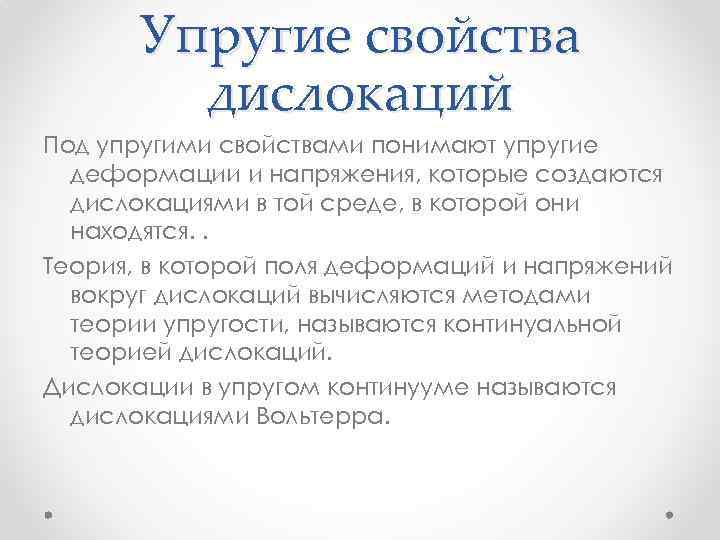 Упругие свойства дислокаций

Под упругими свойствами понимают упругие деформации и напряжения, которые создаются дислокациями в той среде, в которой они находятся. .

Теория, в которой поля деформаций и напряжений вокруг дислокаций вычисляются методами теории упругости, называются континуальной теорией дислокаций.

Дислокации в упругом континууме называются дислокациями Вольтерра.